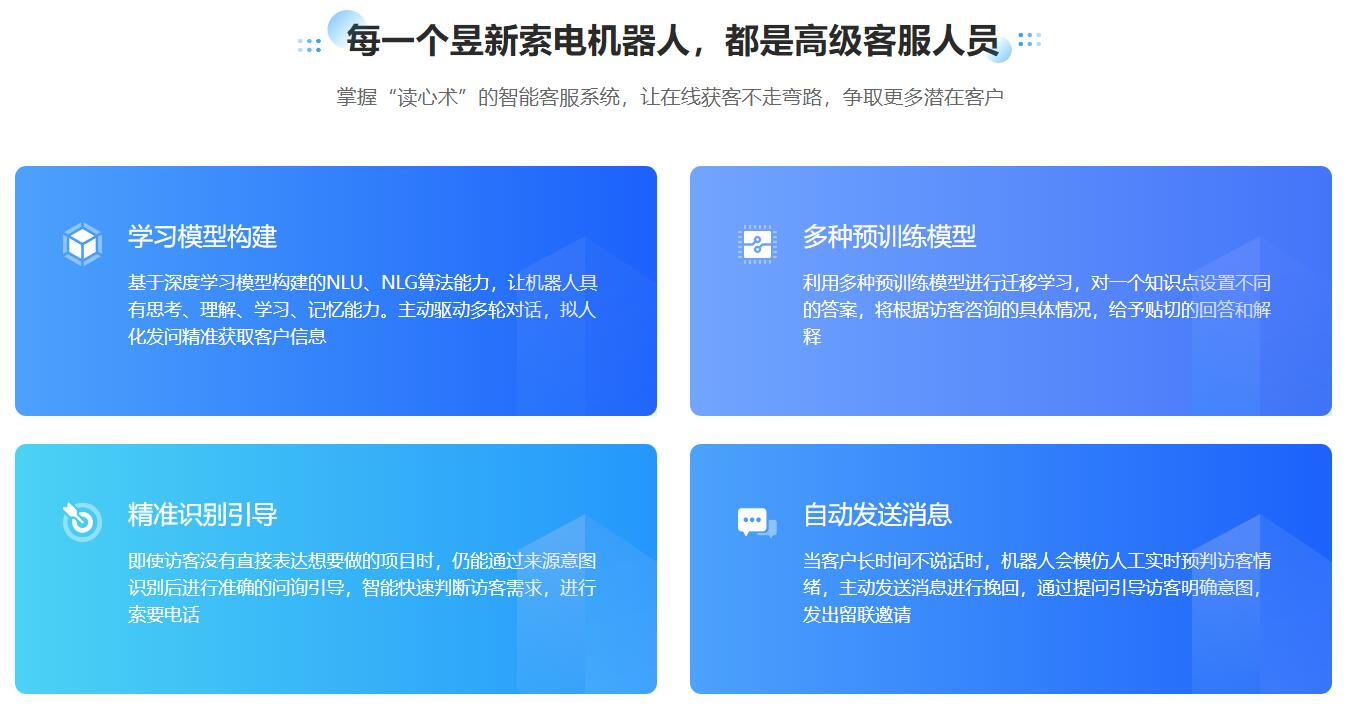 每一个昱新索电机器人，都是高级客服人员

掌握“读心术”的智能客服系统，让在线获客不走弯路，争取更多潜在客户

学习模型构建

基于深度学习模型构建的NLU、NLG算法能力，让机器人具有思考、理解、学习、记忆能力。主动驱动多轮对话，拟人化发问精准获取客户信息

多种预训练模型

利用多种预训练模型进行迁移学习，对一个知识点设置不同的答案，将根据访客咨询的具体情况，给予贴切的回答和解释

精准识别引导

即使访客没有直接表达想要做的项目时，仍能通过来源意图识别后进行准确的问询引导，智能快速判断访客需求，进行索要电话

自动发送消息

当客户长时间不说话时，机器人会模仿人工实时预判访客情绪，主动发送消息进行挽回，通过提问引导访客明确意图，发出留联邀请